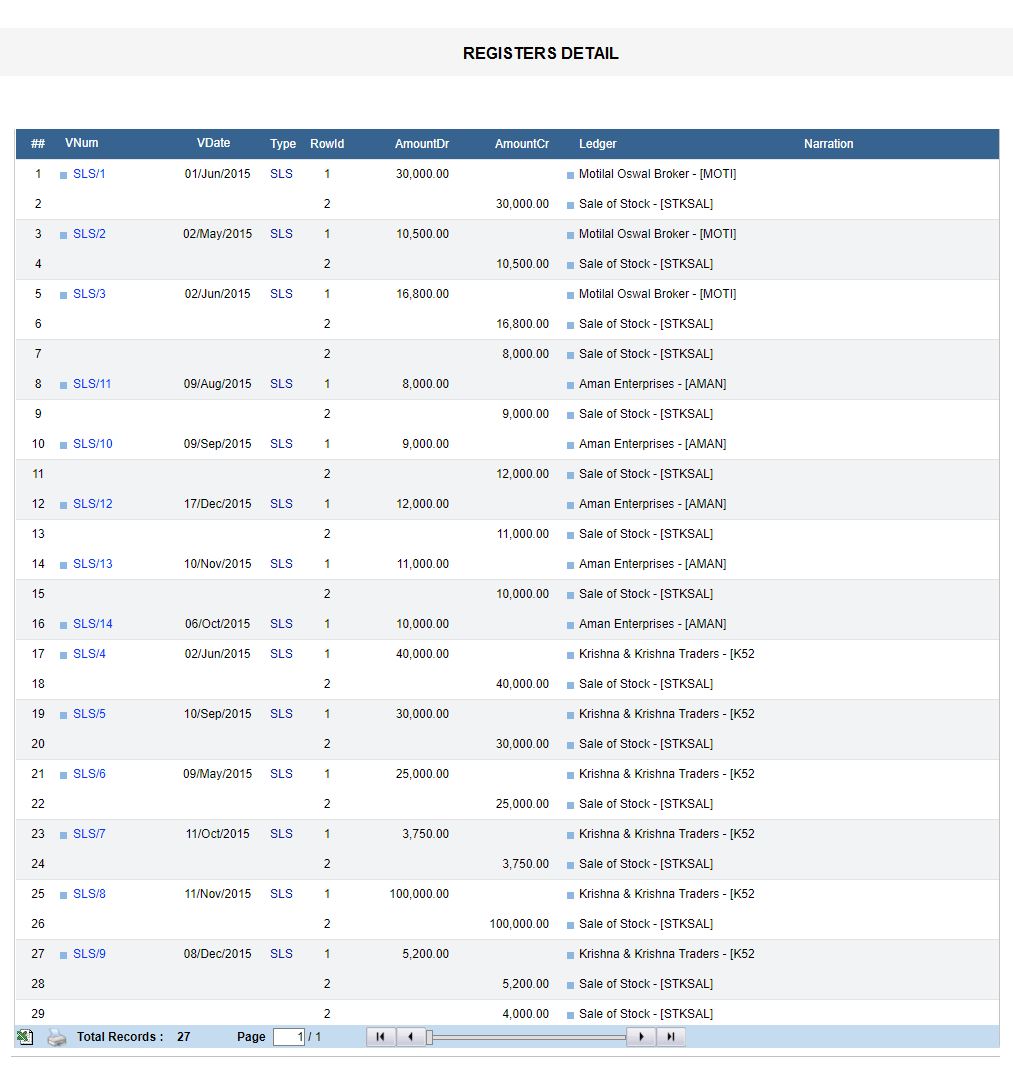 REGISTERS DETAIL

| ## | VNum | VDate | Type | RowId | AmountDr | AmountCr | Ledger | Narration |
|---|---|---|---|---|---|---|---|---|
| 1 | SLS/1 | 01/Jun/2015 | SLS | 1 | 30,000.00 | | Motilal Oswal Broker - [MOTI] | |
| 2 | | | | 2 | | 30,000.00 | Sale of Stock - [STKSAL] | |
| 3 | SLS/2 | 02/May/2015 | SLS | 1 | 10,500.00 | | Motilal Oswal Broker - [MOTI] | |
| 4 | | | | 2 | | 10,500.00 | Sale of Stock - [STKSAL] | |
| 5 | SLS/3 | 02/Jun/2015 | SLS | 1 | 16,800.00 | | Motilal Oswal Broker - [MOTI] | |
| 6 | | | | 2 | | 16,800.00 | Sale of Stock - [STKSAL] | |
| 7 | | | | 2 | | 8,000.00 | Sale of Stock - [STKSAL] | |
| 8 | SLS/11 | 09/Aug/2015 | SLS | 1 | 8,000.00 | | Aman Enterprises - [AMAN] | |
| 9 | | | | 2 | | 9,000.00 | Sale of Stock - [STKSAL] | |
| 10 | SLS/10 | 09/Sep/2015 | SLS | 1 | 9,000.00 | | Aman Enterprises - [AMAN] | |
| 11 | | | | 2 | | 12,000.00 | Sale of Stock - [STKSAL] | |
| 12 | SLS/12 | 17/Dec/2015 | SLS | 1 | 12,000.00 | | Aman Enterprises - [AMAN] | |
| 13 | | | | 2 | | 11,000.00 | Sale of Stock - [STKSAL] | |
| 14 | SLS/13 | 10/Nov/2015 | SLS | 1 | 11,000.00 | | Aman Enterprises - [AMAN] | |
| 15 | | | | 2 | | 10,000.00 | Sale of Stock - [STKSAL] | |
| 16 | SLS/14 | 06/Oct/2015 | SLS | 1 | 10,000.00 | | Aman Enterprises - [AMAN] | |
| 17 | SLS/4 | 02/Jun/2015 | SLS | 1 | 40,000.00 | | Krishna & Krishna Traders - [K52 | |
| 18 | | | | 2 | | 40,000.00 | Sale of Stock - [STKSAL] | |
| 19 | SLS/5 | 10/Sep/2015 | SLS | 1 | 30,000.00 | | Krishna & Krishna Traders - [K52 | |
| 20 | | | | 2 | | 30,000.00 | Sale of Stock - [STKSAL] | |
| 21 | SLS/6 | 09/May/2015 | SLS | 1 | 25,000.00 | | Krishna & Krishna Traders - [K52 | |
| 22 | | | | 2 | | 25,000.00 | Sale of Stock - [STKSAL] | |
| 23 | SLS/7 | 11/Oct/2015 | SLS | 1 | 3,750.00 | | Krishna & Krishna Traders - [K52 | |
| 24 | | | | 2 | | 3,750.00 | Sale of Stock - [STKSAL] | |
| 25 | SLS/8 | 11/Nov/2015 | SLS | 1 | 100,000.00 | | Krishna & Krishna Traders - [K52 | |
| 26 | | | | 2 | | 100,000.00 | Sale of Stock - [STKSAL] | |
| 27 | SLS/9 | 08/Dec/2015 | SLS | 1 | 5,200.00 | | Krishna & Krishna Traders - [K52 | |
| 28 | | | | 2 | | 5,200.00 | Sale of Stock - [STKSAL] | |
| 29 | | | | 2 | | 4,000.00 | Sale of Stock - [STKSAL] | |

Total Records : 27 Page 1 / 1